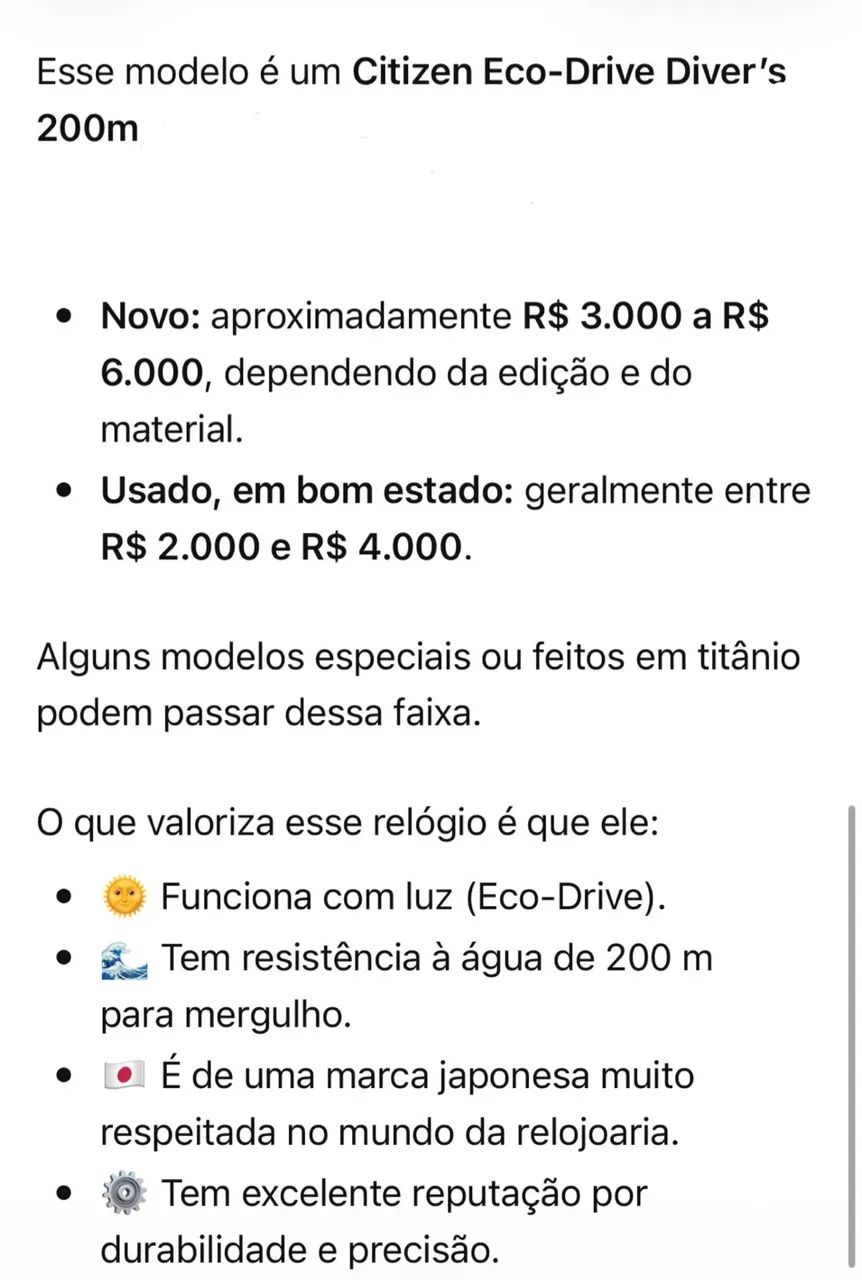 Esse modelo é um Citizen Eco-Drive Diver's 200m

- Novo: aproximadamente R$ 3.000 a R$ 6.000, dependendo da edição e do material.
- Usado, em bom estado: geralmente entre R$ 2.000 e R$ 4.000.

Alguns modelos especiais ou feitos em titânio podem passar dessa faixa.

O que valoriza esse relógio é que ele:

- 🌞 Funciona com luz (Eco-Drive).
- 🌊 Tem resistência à água de 200 m para mergulho.
- 🇯🇵 É de uma marca japonesa muito respeitada no mundo da relojoaria.
- ⚙️ Tem excelente reputação por durabilidade e precisão.